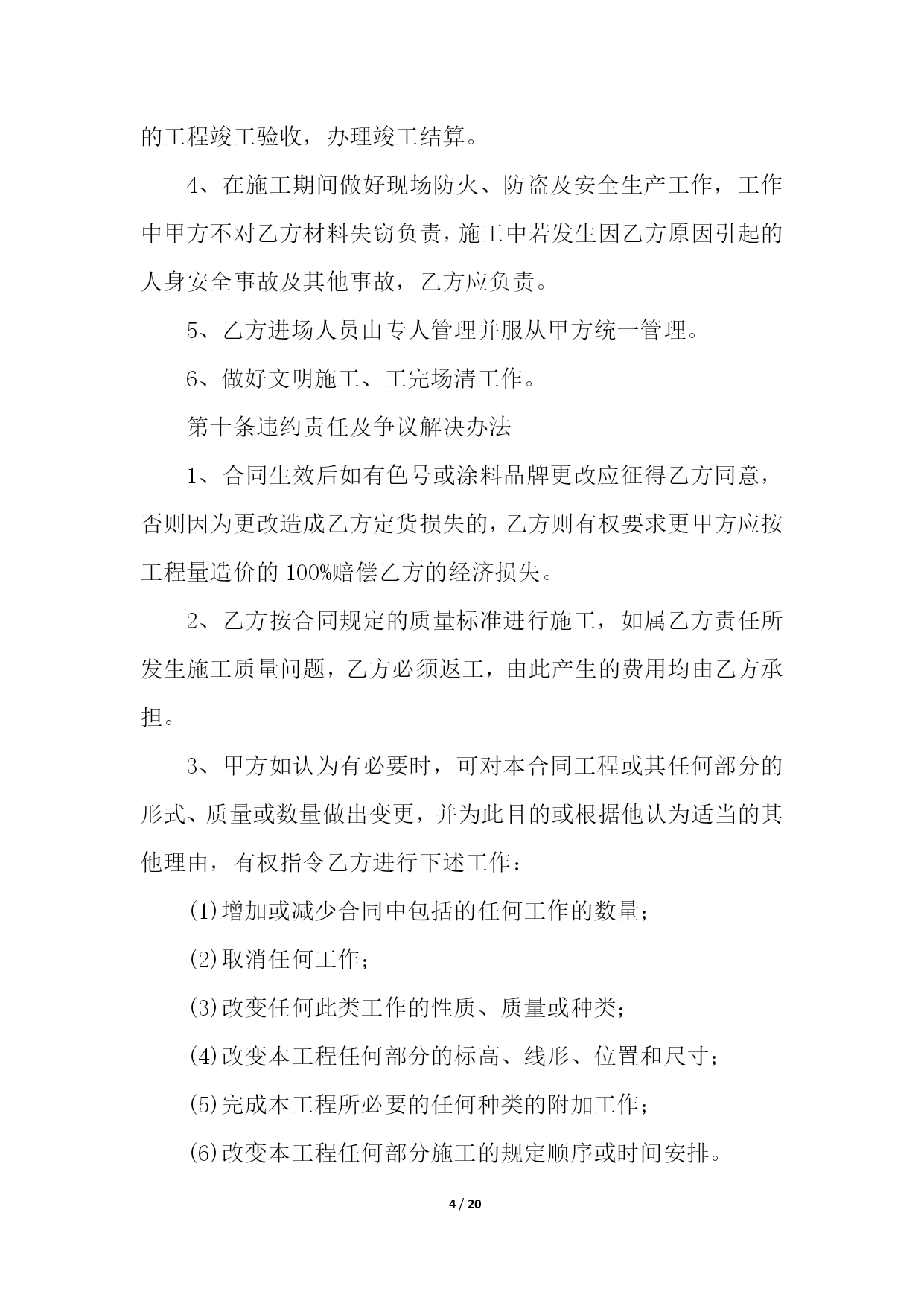 的工程竣工验收，办理竣工结算。

4、在施工期间做好现场防火、防盗及安全生产工作，工作中甲方不对乙方材料失窃负责，施工中若发生因乙方原因引起的人身安全事故及其他事故，乙方应负责。

5、乙方进场人员由专人管理并服从甲方统一管理。

6、做好文明施工、工完场清工作。

第十条违约责任及争议解决办法

1、合同生效后如有色号或涂料品牌更改应征得乙方同意，否则因为更改造成乙方定货损失的，乙方则有权要求更甲方应按工程量造价的100%赔偿乙方的经济损失。

2、乙方按合同规定的质量标准进行施工，如属乙方责任所发生施工质量问题，乙方必须返工，由此产生的费用均由乙方承担。

3、甲方如认为有必要时，可对本合同工程或其任何部分的形式、质量或数量做出变更，并为此目的或根据他认为适当的其他理由，有权指令乙方进行下述工作：

(1)增加或减少合同中包括的任何工作的数量；

(2)取消任何工作；

(3)改变任何此类工作的性质、质量或种类；

(4)改变本工程任何部分的标高、线形、位置和尺寸；

(5)完成本工程所必要的任何种类的附加工作；

(6)改变本工程任何部分施工的规定顺序或时间安排。

4 / 20